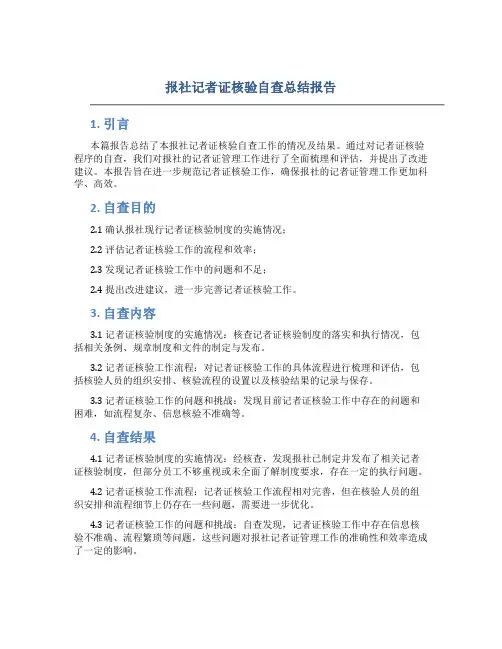 报社记者证核验自查总结报告

1. 引言

本篇报告总结了本报社记者证核验自查工作的情况及结果。通过对记者证核验程序的自查，我们对报社的记者证管理工作进行了全面梳理和评估，并提出了改进建议。本报告旨在进一步规范记者证核验工作，确保报社的记者证管理工作更加科学、高效。

2. 自查目的

2.1 确认报社现行记者证核验制度的实施情况；

2.2 评估记者证核验工作的流程和效率；

2.3 发现记者证核验工作中的问题和不足；

2.4 提出改进建议，进一步完善记者证核验工作。

3. 自查内容

3.1 记者证核验制度的实施情况：核查记者证核验制度的落实和执行情况，包括相关条例、规章制度和文件的制定与发布。

3.2 记者证核验工作流程：对记者证核验工作的具体流程进行梳理和评估，包括核验人员的组织安排、核验流程的设置以及核验结果的记录与保存。

3.3 记者证核验工作的问题和挑战：发现目前记者证核验工作中存在的问题和困难，如流程复杂、信息核验不准确等。

4. 自查结果

4.1 记者证核验制度的实施情况：经核查，发现报社已制定并发布了相关记者证核验制度，但部分员工不够重视或未全面了解制度要求，存在一定的执行问题。

4.2 记者证核验工作流程：记者证核验工作流程相对完善，但在核验人员的组织安排和流程细节上仍存在一些问题，需要进一步优化。

4.3 记者证核验工作的问题和挑战：自查发现，记者证核验工作中存在信息核验不准确、流程繁琐等问题，这些问题对报社记者证管理工作的准确性和效率造成了一定的影响。